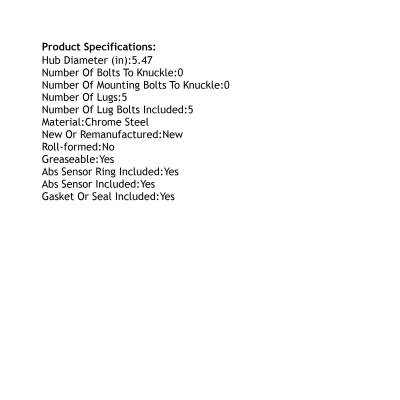 Product Specifications:
Hub Diameter (in):5.47
Number Of Bolts To Knuckle:0
Number Of Mounting Bolts To Knuckle:0
Number Of Lugs:5
Number Of Lug Bolts Included:5
Material:Chrome Steel
New Or Remanufactured:New
Roll-formed:No
Greaseable:Yes
Abs Sensor Ring Included:Yes
Abs Sensor Included:Yes
Gasket Or Seal Included:Yes